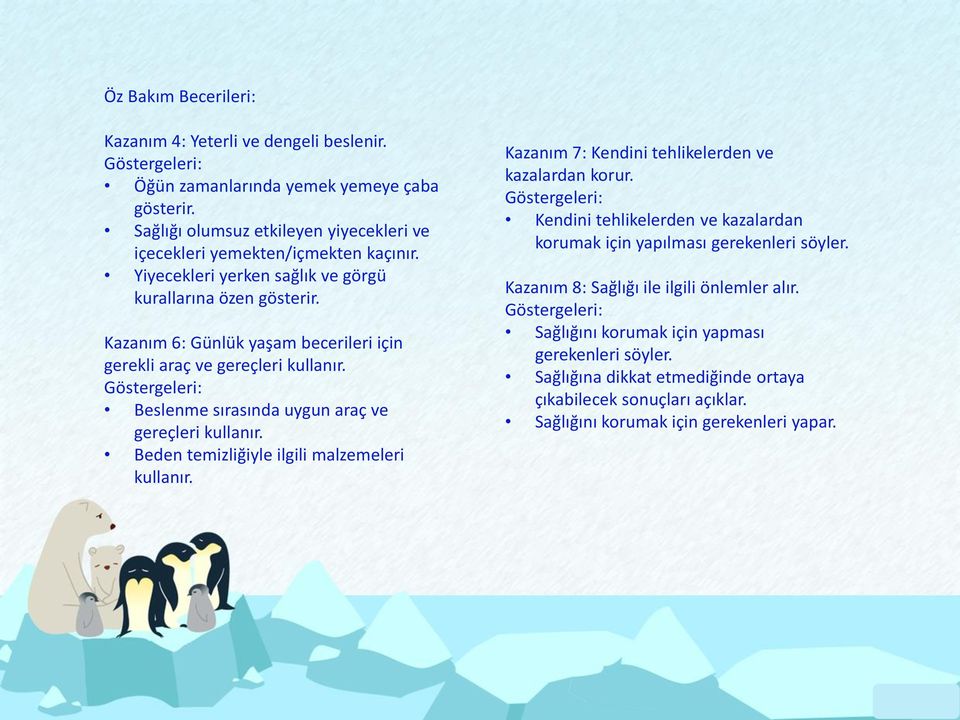 Öz Bakım Becerileri:

Kazanım 4: Yeterli ve dengeli beslenir.
Göstergeleri:
• Öğün zamanlarında yemek yemeye çaba gösterir.
• Sağlığı olumsuz etkileyen yiyecekleri ve içecekleri yemekten/içmekten kaçınır.
• Yiyecekleri yerken sağlık ve görgü kurallarına özen gösterir.

Kazanım 6: Günlük yaşam becerileri için gerekli araç ve gereçleri kullanır.
Göstergeleri:
• Beslenme sırasında uygun araç ve gereçleri kullanır.
• Beden temizliğiyle ilgili malzemeleri kullanır.

Kazanım 7: Kendini tehlikelerden ve kazalardan korur.
Göstergeleri:
• Kendini tehlikelerden ve kazalardan korumak için yapılması gerekenleri söyler.

Kazanım 8: Sağlığı ile ilgili önlemler alır.
Göstergeleri:
• Sağlığını korumak için yapması gerekenleri söyler.
• Sağlığına dikkat etmediğinde ortaya çıkabilecek sonuçları açıklar.
• Sağlığını korumak için gerekenleri yapar.